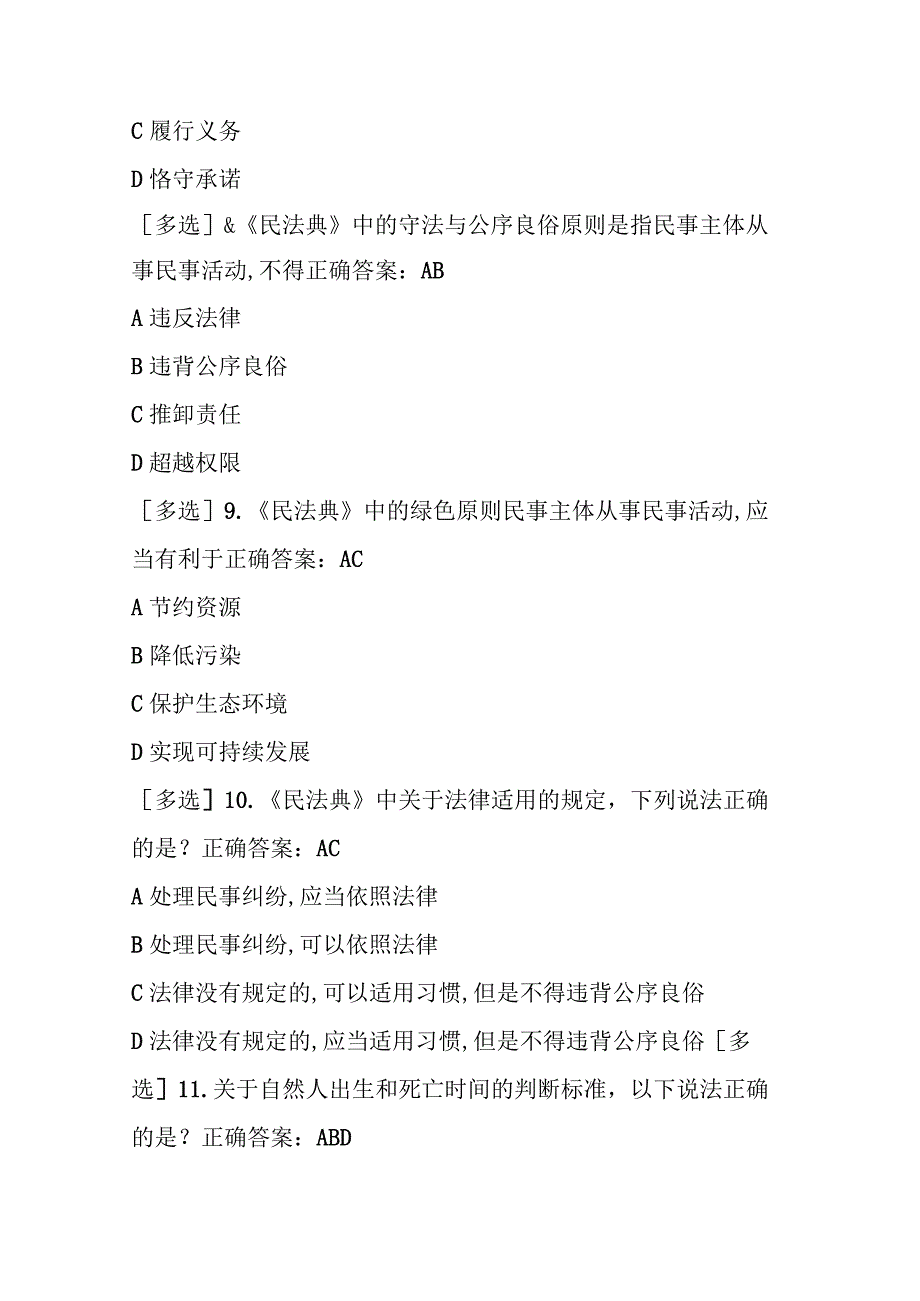 C 履行义务

D 恪守承诺

［多选］&《民法典》中的守法与公序良俗原则是指民事主体从事民事活动,不得正确答案：AB

A 违反法律

B 违背公序良俗

C 推卸责任

D 超越权限

［多选］9.《民法典》中的绿色原则民事主体从事民事活动,应当有利于正确答案：AC

A 节约资源

B 降低污染

C 保护生态环境

D 实现可持续发展

［多选］10.《民法典》中关于法律适用的规定，下列说法正确的是？正确答案：AC

A 处理民事纠纷,应当依照法律

B 处理民事纠纷,可以依照法律

C 法律没有规定的,可以适用习惯,但是不得违背公序良俗

D 法律没有规定的,应当适用习惯,但是不得违背公序良俗［多选］11.关于自然人出生和死亡时间的判断标准，以下说法正确的是？正确答案：ABD